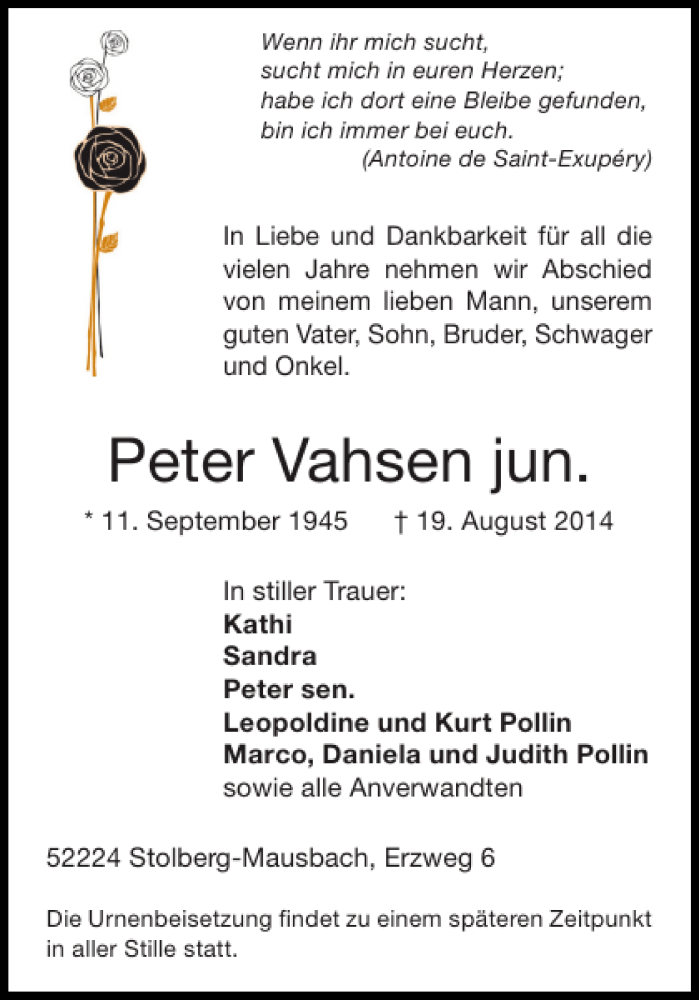 Wenn ihr mich sucht,
sucht mich in euren Herzen;
habe ich dort eine Bleibe gefunden,
bin ich immer bei euch.
(Antoine de Saint-Exupéry)

In Liebe und Dankbarkeit für all die vielen Jahre nehmen wir Abschied von meinem lieben Mann, unserem guten Vater, Sohn, Bruder, Schwager und Onkel.

Peter Vahsen jun.

* 11. September 1945 † 19. August 2014

In stiller Trauer:
Kathi
Sandra
Peter sen.
Leopoldine und Kurt Pollin
Marco, Daniela und Judith Pollin
sowie alle Anverwandten

52224 Stolberg-Mausbach, Erzweg 6

Die Urnenbeisetzung findet zu einem späteren Zeitpunkt in aller Stille statt.